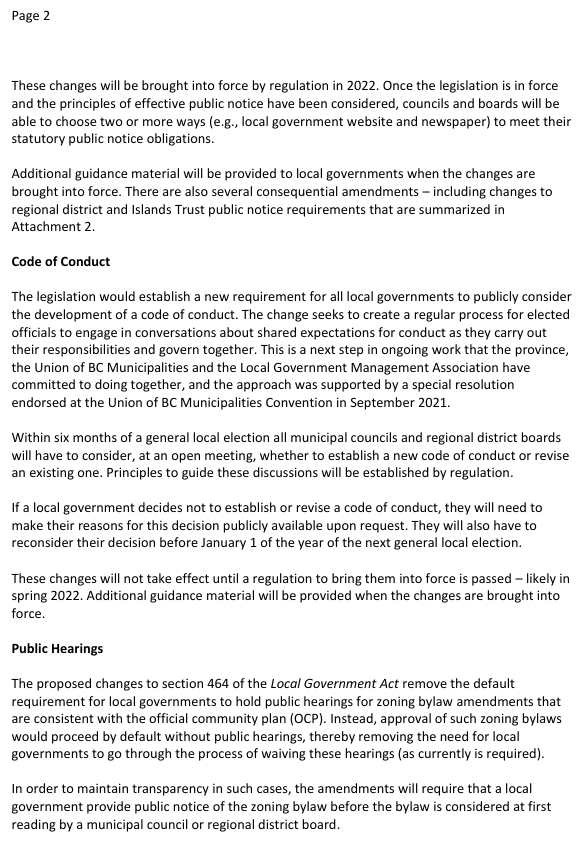 Page 2

These changes will be brought into force by regulation in 2022. Once the legislation is in force and the principles of effective public notice have been considered, councils and boards will be able to choose two or more ways (e.g., local government website and newspaper) to meet their statutory public notice obligations.

Additional guidance material will be provided to local governments when the changes are brought into force. There are also several consequential amendments – including changes to regional district and Islands Trust public notice requirements that are summarized in Attachment 2.

Code of Conduct

The legislation would establish a new requirement for all local governments to publicly consider the development of a code of conduct. The change seeks to create a regular process for elected officials to engage in conversations about shared expectations for conduct as they carry out their responsibilities and govern together. This is a next step in ongoing work that the province, the Union of BC Municipalities and the Local Government Management Association have committed to doing together, and the approach was supported by a special resolution endorsed at the Union of BC Municipalities Convention in September 2021.

Within six months of a general local election all municipal councils and regional district boards will have to consider, at an open meeting, whether to establish a new code of conduct or revise an existing one. Principles to guide these discussions will be established by regulation.

If a local government decides not to establish or revise a code of conduct, they will need to make their reasons for this decision publicly available upon request. They will also have to reconsider their decision before January 1 of the year of the next general local election.

These changes will not take effect until a regulation to bring them into force is passed – likely in spring 2022. Additional guidance material will be provided when the changes are brought into force.

Public Hearings

The proposed changes to section 464 of the Local Government Act remove the default requirement for local governments to hold public hearings for zoning bylaw amendments that are consistent with the official community plan (OCP). Instead, approval of such zoning bylaws would proceed by default without public hearings, thereby removing the need for local governments to go through the process of waiving these hearings (as currently is required).

In order to maintain transparency in such cases, the amendments will require that a local government provide public notice of the zoning bylaw before the bylaw is considered at first reading by a municipal council or regional district board.